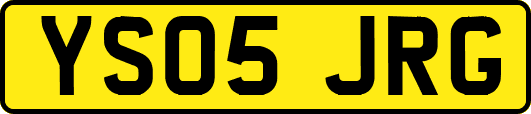 YS05 JRG